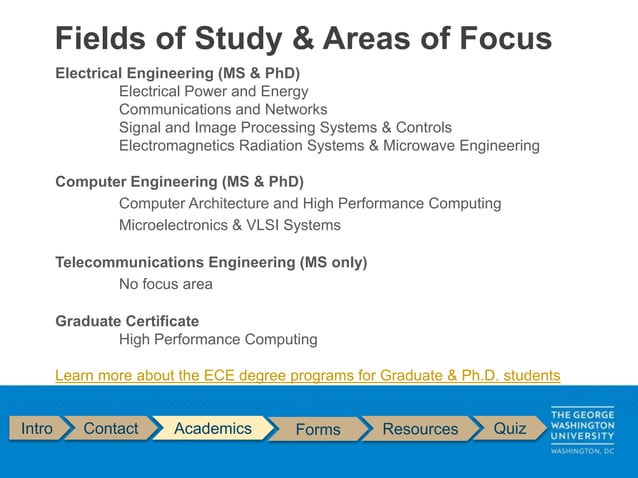 Fields of Study & Areas of Focus

Electrical Engineering (MS & PhD)
Electrical Power and Energy
Communications and Networks
Signal and Image Processing Systems & Controls
Electromagnetics Radiation Systems & Microwave Engineering

Computer Engineering (MS & PhD)
Computer Architecture and High Performance Computing
Microelectronics & VLSI Systems

Telecommunications Engineering (MS only)
No focus area

Graduate Certificate
High Performance Computing

Learn more about the ECE degree programs for Graduate & Ph.D. students

Intro Contact Academics Forms Resources Quiz

THE GEORGE WASHINGTON UNIVERSITY
WASHINGTON, DC